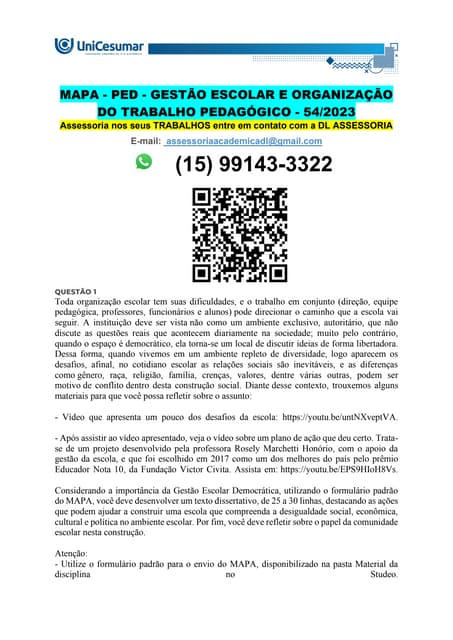 UniCesumar

MAPA - PED - GESTÃO ESCOLAR E ORGANIZAÇÃO DO TRABALHO PEDAGÓGICO - 54/2023
Assessoria nos seus TRABALHOS entre em contato com a DL ASSESSORIA
E-mail: assessoriaacademicadl@gmail.com
(15) 99143-3322

QUESTÃO 1
Toda organização escolar tem suas dificuldades, e o trabalho em conjunto (direção, equipe pedagógica, professores, funcionários e alunos) pode direcionar o caminho que a escola vai seguir. A instituição deve ser vista não como um ambiente exclusivo, autoritário, que não discute as questões reais que acontecem diariamente na sociedade; muito pelo contrário, quando o espaço é democrático, ela torna-se um local de discutir ideias de forma libertadora. Dessa forma, quando vivemos em um ambiente repleto de diversidade, logo aparecem os desafios, afinal, no cotidiano escolar as relações sociais são inevitáveis, e as diferenças como gênero, raça, religião, família, crenças, valores, dentre várias outras, podem ser motivo de conflito dentro desta construção social. Diante desse contexto, trouxemos alguns materiais para que você possa refletir sobre o assunto:

- Vídeo que apresenta um pouco dos desafios da escola: https://youtu.be/untNXveptVA.

- Após assistir ao vídeo apresentado, veja o vídeo sobre um plano de ação que deu certo. Trata-se de um projeto desenvolvido pela professora Rosely Marchetti Honório, com o apoio da gestão da escola, e que foi escolhido em 2017 como um dos melhores do país pelo prêmio Educador Nota 10, da Fundação Victor Civita. Assista em: https://youtu.be/EPS9HIoH8Vs.

Considerando a importância da Gestão Escolar Democrática, utilizando o formulário padrão do MAPA, você deve desenvolver um texto dissertativo, de 25 a 30 linhas, destacando as ações que podem ajudar a construir uma escola que compreenda a desigualdade social, econômica, cultural e política no ambiente escolar. Por fim, você deve refletir sobre o papel da comunidade escolar nesta construção.

Atenção:
- Utilize o formulário padrão para o envio do MAPA, disponibilizado na pasta Material da disciplina no Studeo.